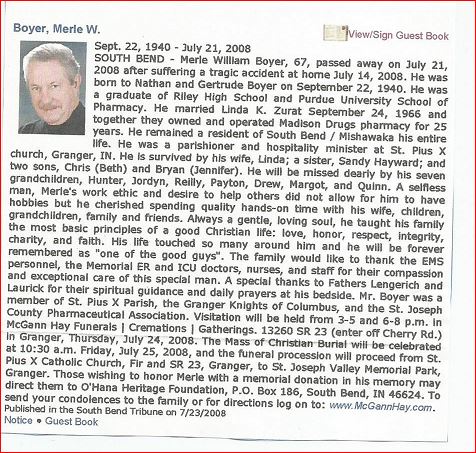 Boyer, Merle W.

View/Sign Guest Book

Sept. 22, 1940 - July 21, 2008

SOUTH BEND - Merle William Boyer, 67, passed away on July 21, 2008 after suffering a tragic accident at home July 14, 2008. He was born to Nathan and Gertrude Boyer on September 22, 1940. He was a graduate of Riley High School and Purdue University School of Pharmacy. He married Linda K. Zurat September 24, 1966 and together they owned and operated Madison Drugs pharmacy for 25 years. He remained a resident of South Bend / Mishawaka his entire life. He was a parishioner and hospitality minister at St. Pius X church, Granger, IN. He is survived by his wife, Linda; a sister, Sandy Hayward; and two sons, Chris (Beth) and Bryan (Jennifer). He will be missed dearly by his seven grandchildren, Hunter, Jordyn, Reilly, Payton, Drew, Margot, and Quinn. A selfless man, Merle's work ethic and desire to help others did not allow for him to have hobbies but he cherished spending quality hands-on time with his wife, children, grandchildren, family and friends. Always a gentle, loving soul, he taught his family the most basic principles of a good Christian life: love, honor, respect, integrity, charity, and faith. His life touched so many around him and he will be forever remembered as "one of the good guys". The family would like to thank the EMS personnel, the Memorial ER and ICU doctors, nurses, and staff for their compassion and exceptional care of this special man. A special thanks to Fathers Lengerich and Laurick for their spiritual guidance and daily prayers at his bedside. Mr. Boyer was a member of St. Pius X Parish, the Granger Knights of Columbus, and the St. Joseph County Pharmaceutical Association. Visitation will be held from 3-5 and 6-8 p.m. in McGann Hay Funerals | Cremations | Gatherings. 13260 SR 23 (enter off Cherry Rd.) in Granger, Thursday, July 24, 2008. The Mass of Christian Burial will be celebrated at 10:30 a.m. Friday, July 25, 2008, and the funeral procession will proceed from St. Pius X Catholic Church, Fir and SR 23, Granger, to St. Joseph Valley Memorial Park, Granger. Those wishing to honor Merle with a memorial donation in his memory may direct them to O'Hana Heritage Foundation, P.O. Box 186, South Bend, IN 46624. To send your condolences to the family or for directions log on to: www.McGannHay.com.

Published in the South Bend Tribune on 7/23/2008

Notice • Guest Book